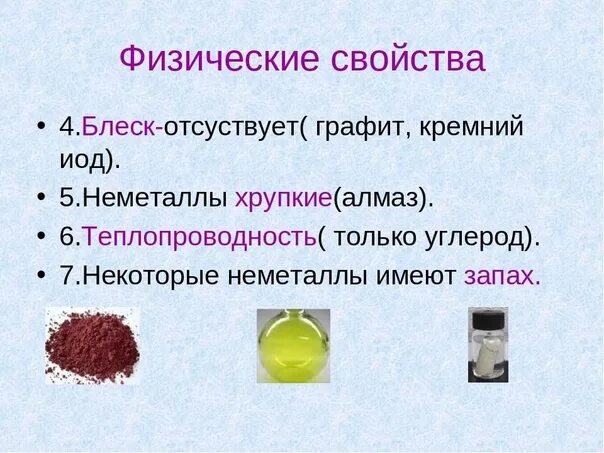 Физические свойства

• 4.Блеск-отсуствует( графит, кремний иод).
• 5.Неметаллы хрупкие(алмаз).
• 6.Теплопроводность( только углерод).
• 7.Некоторые неметаллы имеют запах.